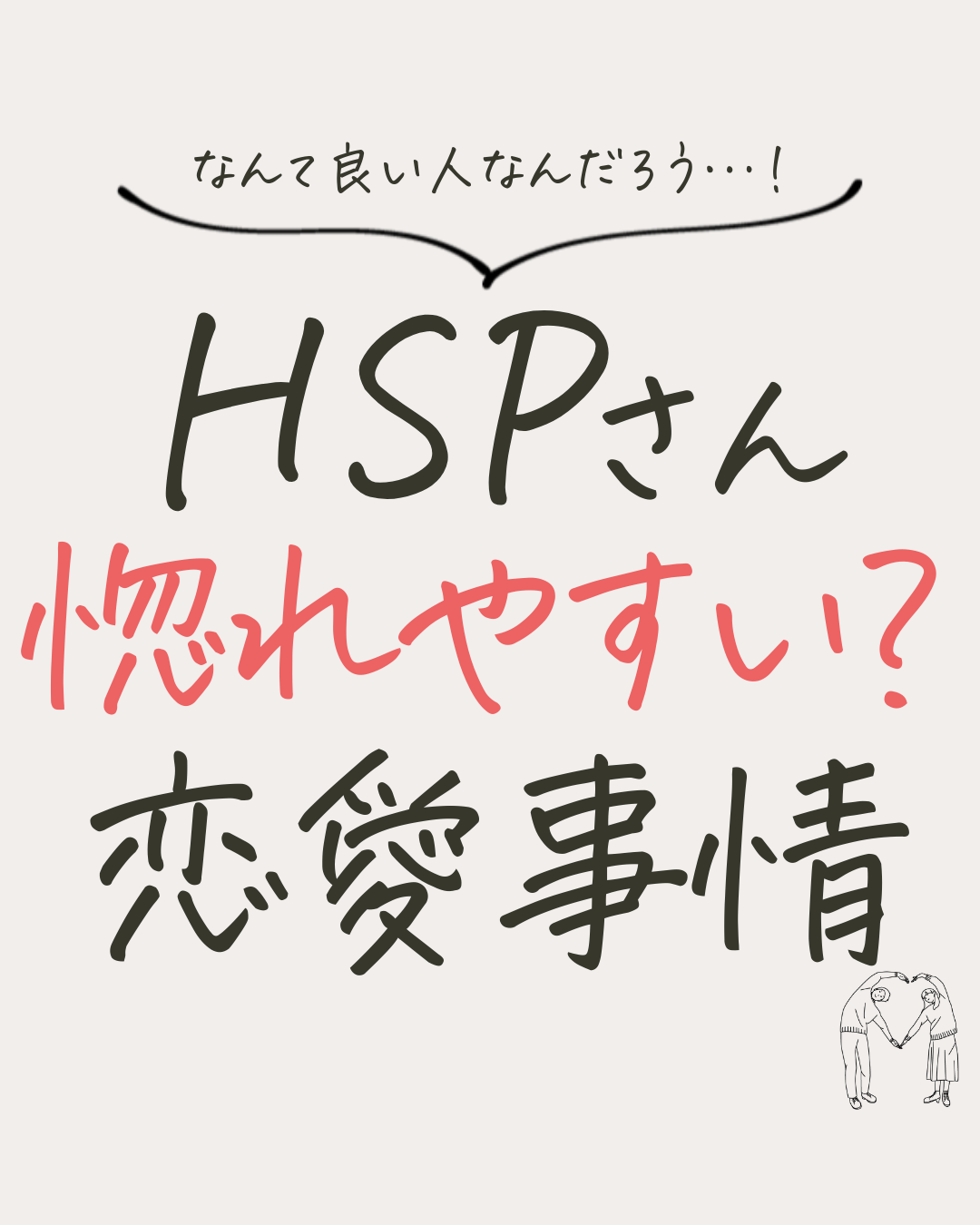 なんて良い人なんだろう…！

HSPさん
惚れやすい？
恋愛事情